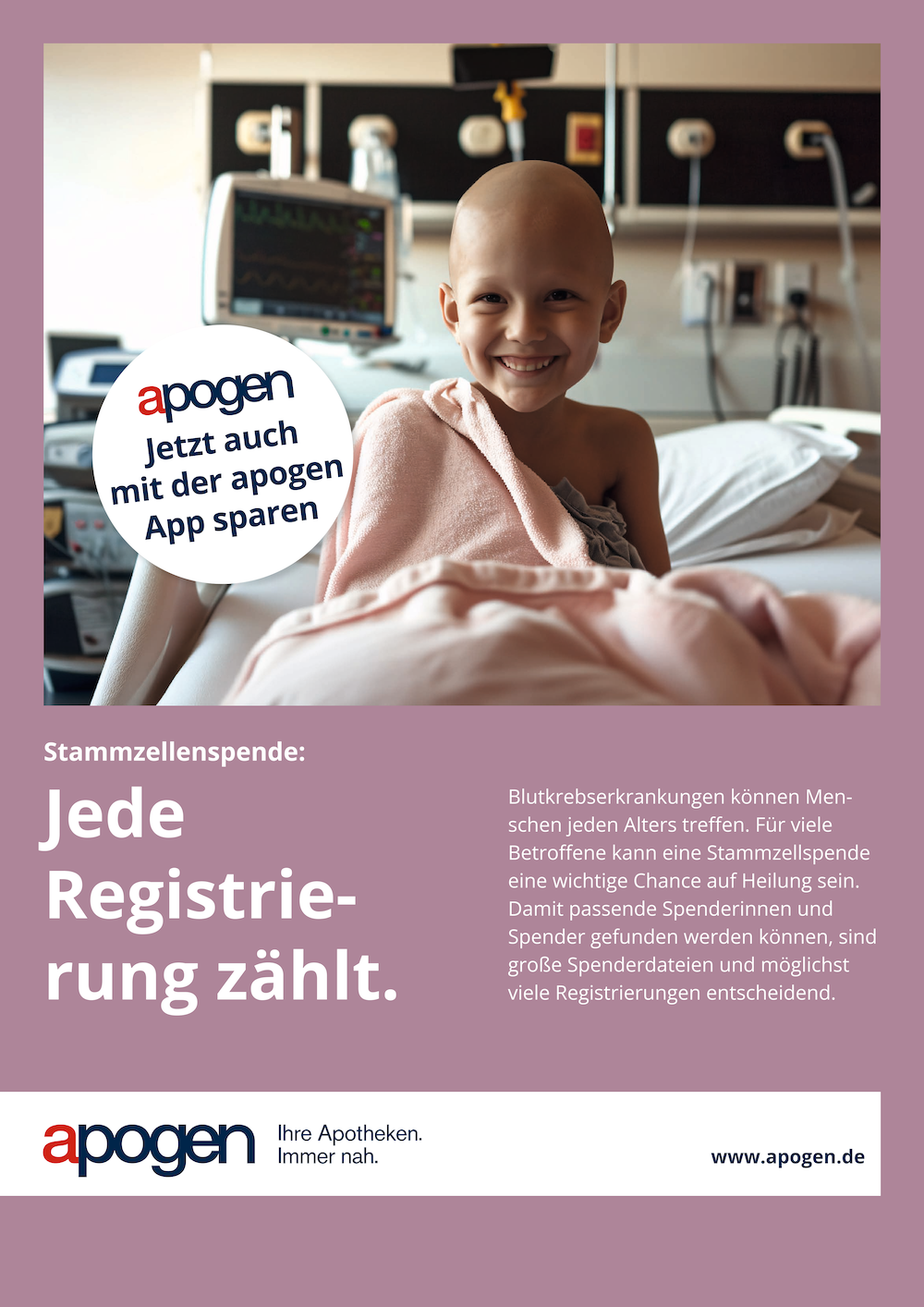 apogen
Jetzt auch mit der apogen App sparen

Stammzellenspende:

Jede Registrierung zählt.

Blutkrebserkrankungen können Menschen jeden Alters treffen. Für viele Betroffene kann eine Stammzellspende eine wichtige Chance auf Heilung sein. Damit passende Spenderinnen und Spender gefunden werden können, sind große Spenderdateien und möglichst viele Registrierungen entscheidend.

apogen Ihre Apotheken. Immer nah.

www.apogen.de